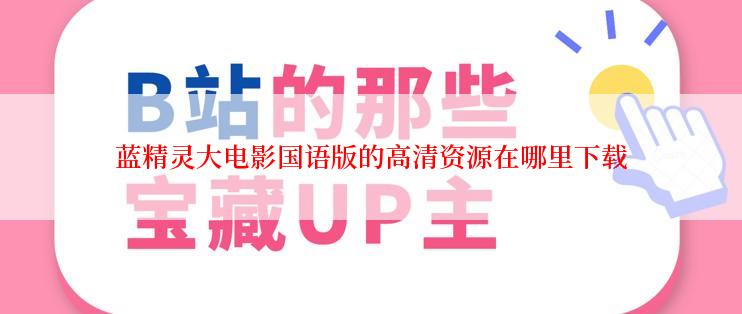 B站的那些
蓝精灵大电影国语版的高清资源在哪里下载
宝藏UP主